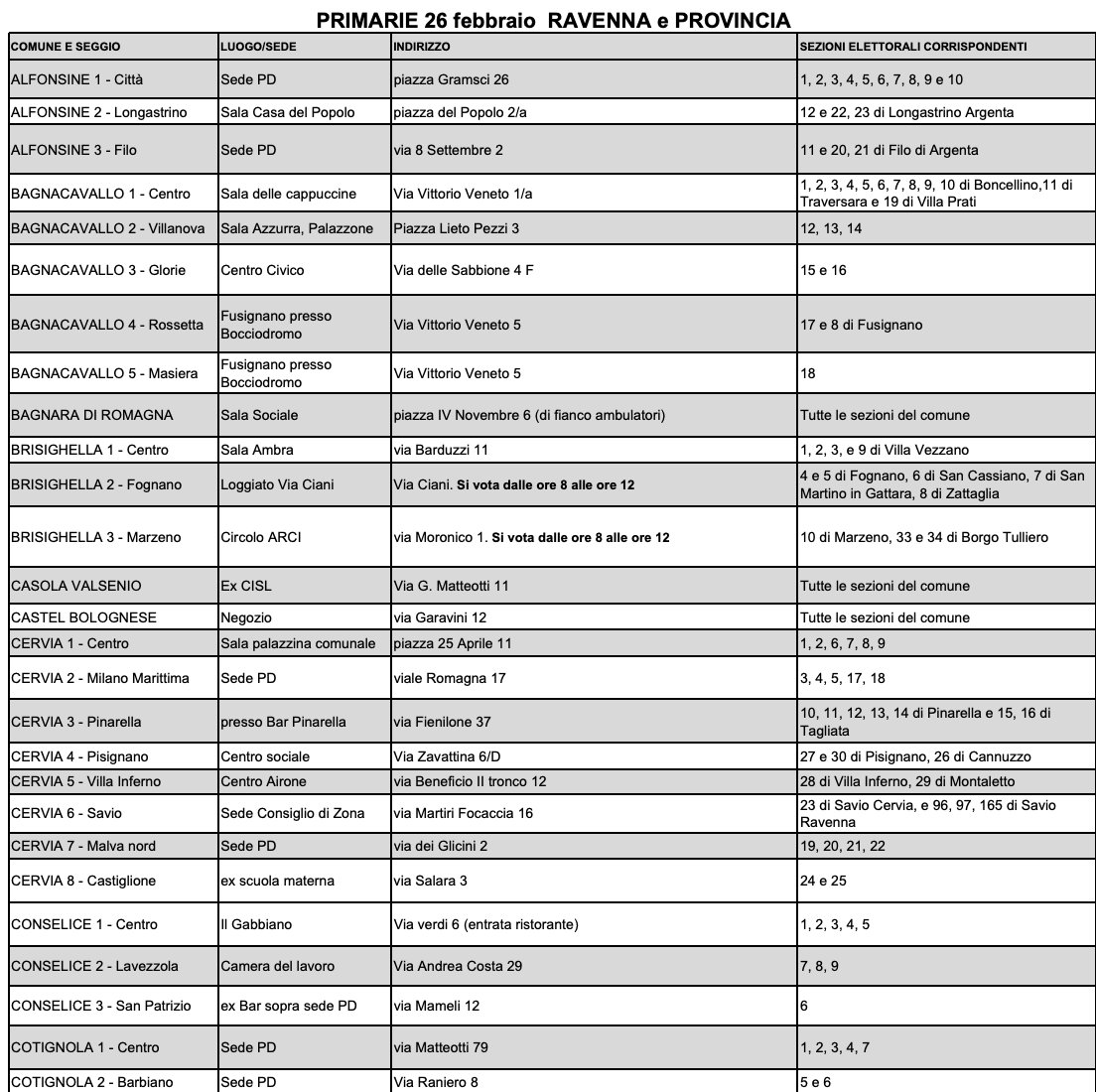 PRIMARIE 26 febbraio RAVENNA e PROVINCIA

| COMUNE E SEGGIO | LUOGO/SEDE | INDIRIZZO | SEZIONI ELETTORALI CORRISPONDENTI |
|---|---|---|---|
| ALFONSINE 1 - Città | Sede PD | piazza Gramsci 26 | 1, 2, 3, 4, 5, 6, 7, 8, 9 e 10 |
| ALFONSINE 2 - Longastrino | Sala Casa del Popolo | piazza del Popolo 2/a | 12 e 22, 23 di Longastrino Argenta |
| ALFONSINE 3 - Filo | Sede PD | via 8 Settembre 2 | 11 e 20, 21 di Filo di Argenta |
| BAGNACAVALLO 1 - Centro | Sala delle cappuccine | Via Vittorio Veneto 1/a | 1, 2, 3, 4, 5, 6, 7, 8, 9, 10 di Boncellino,11 di Traversara e 19 di Villa Prati |
| BAGNACAVALLO 2 - Villanova | Sala Azzurra, Palazzone | Piazza Lieto Pezzi 3 | 12, 13, 14 |
| BAGNACAVALLO 3 - Glorie | Centro Civico | Via delle Sabbione 4 F | 15 e 16 |
| BAGNACAVALLO 4 - Rossetta | Fusignano presso Bocciodromo | Via Vittorio Veneto 5 | 17 e 8 di Fusignano |
| BAGNACAVALLO 5 - Masiera | Fusignano presso Bocciodromo | Via Vittorio Veneto 5 | 18 |
| BAGNARA DI ROMAGNA | Sala Sociale | piazza IV Novembre 6 (di fianco ambulatori) | Tutte le sezioni del comune |
| BRISIGHELLA 1 - Centro | Sala Ambra | via Barduzzi 11 | 1, 2, 3, e 9 di Villa Vezzano |
| BRISIGHELLA 2 - Fognano | Loggiato Via Ciani | Via Ciani. **Si vota dalle ore 8 alle ore 12** | 4 e 5 di Fognano, 6 di San Cassiano, 7 di San Martino in Gattara, 8 di Zattaglia |
| BRISIGHELLA 3 - Marzeno | Circolo ARCI | via Moronico 1. **Si vota dalle ore 8 alle ore 12** | 10 di Marzeno, 33 e 34 di Borgo Tulliero |
| CASOLA VALSENIO | Ex CISL | Via G. Matteotti 11 | Tutte le sezioni del comune |
| CASTEL BOLOGNESE | Negozio | via Garavini 12 | Tutte le sezioni del comune |
| CERVIA 1 - Centro | Sala palazzina comunale | piazza 25 Aprile 11 | 1, 2, 6, 7, 8, 9 |
| CERVIA 2 - Milano Marittima | Sede PD | viale Romagna 17 | 3, 4, 5, 17, 18 |
| CERVIA 3 - Pinarella | presso Bar Pinarella | via Fienilone 37 | 10, 11, 12, 13, 14 di Pinarella e 15, 16 di Tagliata |
| CERVIA 4 - Pisignano | Centro sociale | Via Zavattina 6/D | 27 e 30 di Pisignano, 26 di Cannuzzo |
| CERVIA 5 - Villa Inferno | Centro Airone | via Beneficio II tronco 12 | 28 di Villa Inferno, 29 di Montaletto |
| CERVIA 6 - Savio | Sede Consiglio di Zona | via Martiri Focaccia 16 | 23 di Savio Cervia, e 96, 97, 165 di Savio Ravenna |
| CERVIA 7 - Malva nord | Sede PD | via dei Glicini 2 | 19, 20, 21, 22 |
| CERVIA 8 - Castiglione | ex scuola materna | via Salara 3 | 24 e 25 |
| CONSELICE 1 - Centro | Il Gabbiano | Via verdi 6 (entrata ristorante) | 1, 2, 3, 4, 5 |
| CONSELICE 2 - Lavezzola | Camera del lavoro | Via Andrea Costa 29 | 7, 8, 9 |
| CONSELICE 3 - San Patrizio | ex Bar sopra sede PD | via Mameli 12 | 6 |
| COTIGNOLA 1 - Centro | Sede PD | via Matteotti 79 | 1, 2, 3, 4, 7 |
| COTIGNOLA 2 - Barbiano | Sede PD | Via Raniero 8 | 5 e 6 |